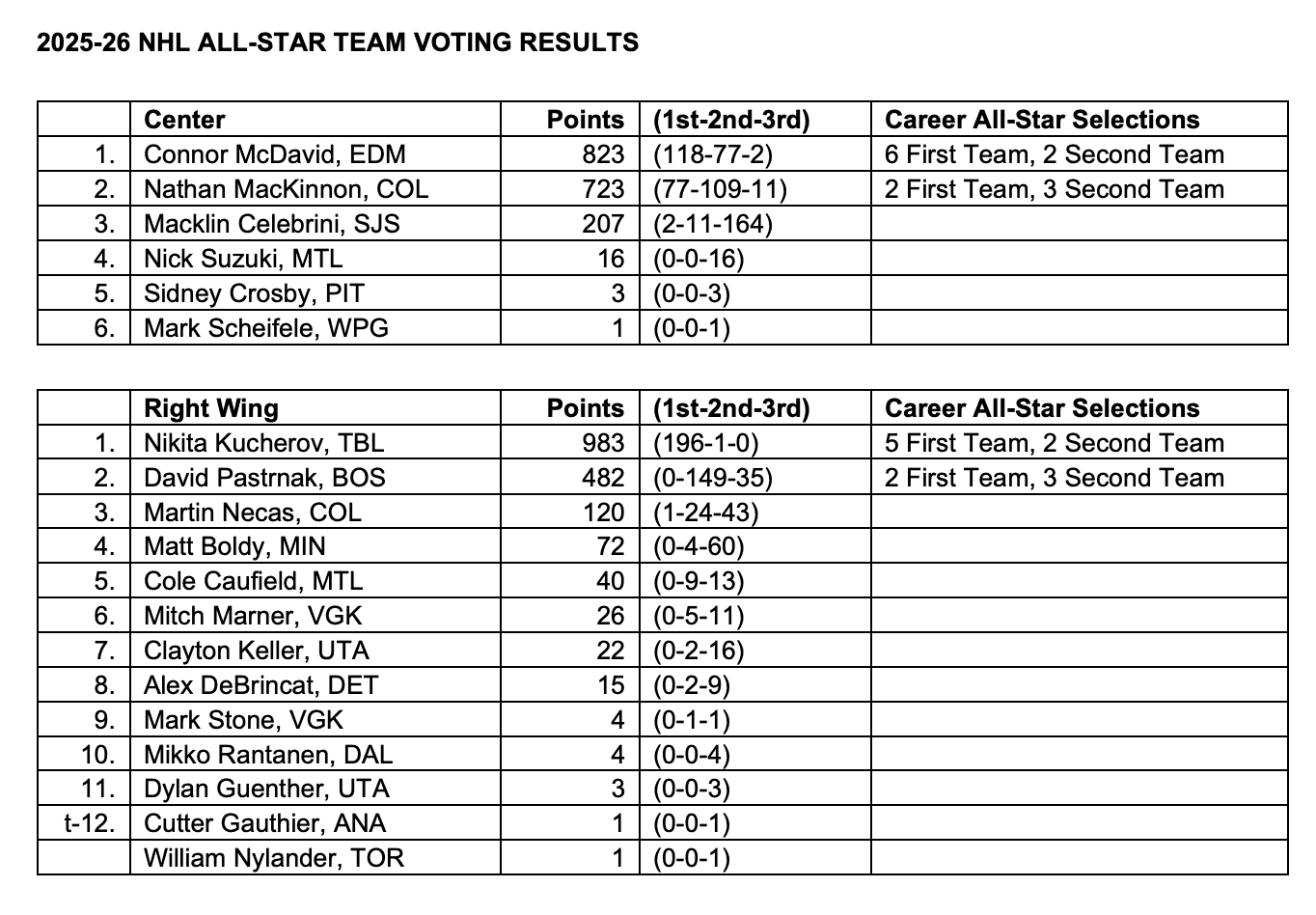 2025-26 NHL ALL-STAR TEAM VOTING RESULTS

|  | Center | Points | (1st-2nd-3rd) | Career All-Star Selections |
|---|---|---|---|---|
| 1. | Connor McDavid, EDM | 823 | (118-77-2) | 6 First Team, 2 Second Team |
| 2. | Nathan MacKinnon, COL | 723 | (77-109-11) | 2 First Team, 3 Second Team |
| 3. | Macklin Celebrini, SJS | 207 | (2-11-164) |  |
| 4. | Nick Suzuki, MTL | 16 | (0-0-16) |  |
| 5. | Sidney Crosby, PIT | 3 | (0-0-3) |  |
| 6. | Mark Scheifele, WPG | 1 | (0-0-1) |  |

|  | Right Wing | Points | (1st-2nd-3rd) | Career All-Star Selections |
|---|---|---|---|---|
| 1. | Nikita Kucherov, TBL | 983 | (196-1-0) | 5 First Team, 2 Second Team |
| 2. | David Pastrnak, BOS | 482 | (0-149-35) | 2 First Team, 3 Second Team |
| 3. | Martin Necas, COL | 120 | (1-24-43) |  |
| 4. | Matt Boldy, MIN | 72 | (0-4-60) |  |
| 5. | Cole Caufield, MTL | 40 | (0-9-13) |  |
| 6. | Mitch Marner, VGK | 26 | (0-5-11) |  |
| 7. | Clayton Keller, UTA | 22 | (0-2-16) |  |
| 8. | Alex DeBrincat, DET | 15 | (0-2-9) |  |
| 9. | Mark Stone, VGK | 4 | (0-1-1) |  |
| 10. | Mikko Rantanen, DAL | 4 | (0-0-4) |  |
| 11. | Dylan Guenther, UTA | 3 | (0-0-3) |  |
| t-12. | Cutter Gauthier, ANA | 1 | (0-0-1) |  |
|  | William Nylander, TOR | 1 | (0-0-1) |  |